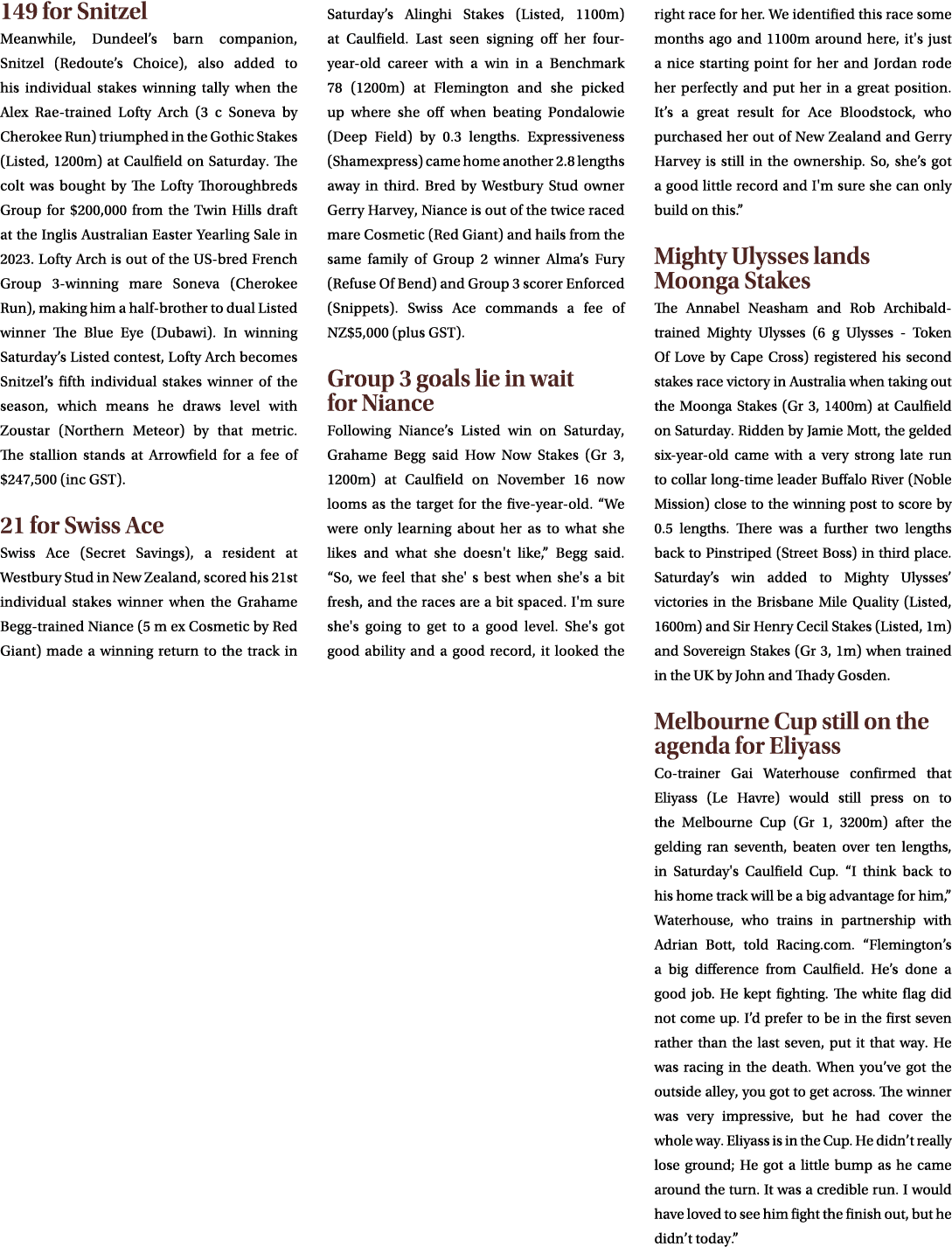 149 for Snitzel

Meanwhile, Dundeel's barn companion, Snitzel (Redoute's Choice), also added to his individual stakes winning tally when the Alex Rae-trained Lofty Arch (3 c Soneva by Cherokee Run) triumphed in the Gothic Stakes (Listed, 1200m) at Caulfield on Saturday. The colt was bought by The Lofty Thoroughbreds Group for $200,000 from the Twin Hills draft at the Inglis Australian Easter Yearling Sale in 2023. Lofty Arch is out of the US-bred French Group 3-winning mare Soneva (Cherokee Run), making him a half-brother to dual Listed winner The Blue Eye (Dubawi). In winning Saturday's Listed contest, Lofty Arch becomes Snitzel's fifth individual stakes winner of the season, which means he draws level with Zoustar (Northern Meteor) by that metric. The stallion stands at Arrowfield for a fee of $247,500 (inc GST).

21 for Swiss Ace

Swiss Ace (Secret Savings), a resident at Westbury Stud in New Zealand, scored his 21st individual stakes winner when the Grahame Begg-trained Niance (5 m ex Cosmetic by Red Giant) made a winning return to the track in Saturday's Alinghi Stakes (Listed, 1100m) at Caulfield. Last seen signing off her four-year-old career with a win in a Benchmark 78 (1200m) at Flemington and she picked up where she off when beating Pondalowie (Deep Field) by 0.3 lengths. Expressiveness (Shamexpress) came home another 2.8 lengths away in third. Bred by Westbury Stud owner Gerry Harvey, Niance is out of the twice raced mare Cosmetic (Red Giant) and hails from the same family of Group 2 winner Alma's Fury (Refuse Of Bend) and Group 3 scorer Enforced (Snippets). Swiss Ace commands a fee of NZ$5,000 (plus GST).

Group 3 goals lie in wait for Niance

Following Niance's Listed win on Saturday, Grahame Begg said How Now Stakes (Gr 3, 1200m) at Caulfield on November 16 now looms as the target for the five-year-old. "We were only learning about her as to what she likes and what she doesn't like," Begg said. "So, we feel that she' s best when she's a bit fresh, and the races are a bit spaced. I'm sure she's going to get to a good level. She's got good ability and a good record, it looked the right race for her. We identified this race some months ago and 1100m around here, it's just a nice starting point for her and Jordan rode her perfectly and put her in a great position. It's a great result for Ace Bloodstock, who purchased her out of New Zealand and Gerry Harvey is still in the ownership. So, she's got a good little record and I'm sure she can only build on this."

Mighty Ulysses lands Moonga Stakes

The Annabel Neasham and Rob Archibald-trained Mighty Ulysses (6 g Ulysses - Token Of Love by Cape Cross) registered his second stakes race victory in Australia when taking out the Moonga Stakes (Gr 3, 1400m) at Caulfield on Saturday. Ridden by Jamie Mott, the gelded six-year-old came with a very strong late run to collar long-time leader Buffalo River (Noble Mission) close to the winning post to score by 0.5 lengths. There was a further two lengths back to Pinstriped (Street Boss) in third place. Saturday's win added to Mighty Ulysses' victories in the Brisbane Mile Quality (Listed, 1600m) and Sir Henry Cecil Stakes (Listed, 1m) and Sovereign Stakes (Gr 3, 1m) when trained in the UK by John and Thady Gosden.

Melbourne Cup still on the agenda for Eliyass

Co-trainer Gai Waterhouse confirmed that Eliyass (Le Havre) would still press on to the Melbourne Cup (Gr 1, 3200m) after the gelding ran seventh, beaten over ten lengths, in Saturday's Caulfield Cup. "I think back to his home track will be a big advantage for him," Waterhouse, who trains in partnership with Adrian Bott, told Racing.com. "Flemington's a big difference from Caulfield. He's done a good job. He kept fighting. The white flag did not come up. I'd prefer to be in the first seven rather than the last seven, put it that way. He was racing in the death. When you've got the outside alley, you got to get across. The winner was very impressive, but he had cover the whole way. Eliyass is in the Cup. He didn't really lose ground; He got a little bump as he came around the turn. It was a credible run. I would have loved to see him fight the finish out, but he didn't today."